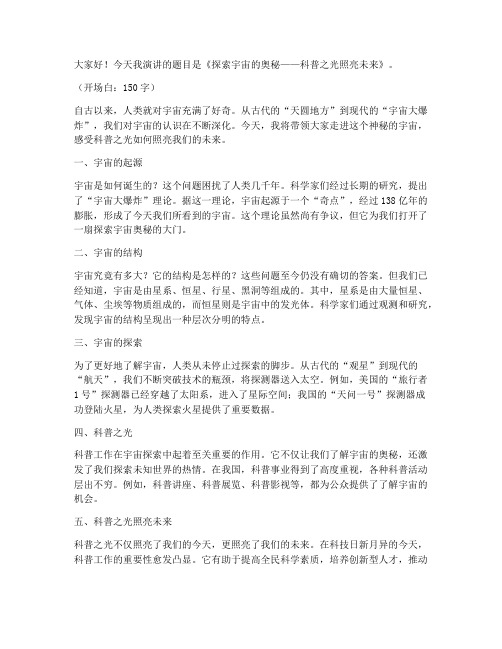 大家好！今天我演讲的题目是《探索宇宙的奥秘——科普之光照亮未来》。

（开场白：150字）

自古以来，人类就对宇宙充满了好奇。从古代的“天圆地方”到现代的“宇宙大爆炸”，我们对宇宙的认识在不断深化。今天，我将带领大家走进这个神秘的宇宙，感受科普之光如何照亮我们的未来。

一、宇宙的起源

宇宙是如何诞生的？这个问题困扰了人类几千年。科学家们经过长期的研究，提出了“宇宙大爆炸”理论。据这一理论，宇宙起源于一个“奇点”，经过138亿年的膨胀，形成了今天我们所看到的宇宙。这个理论虽然尚有争议，但它为我们打开了一扇探索宇宙奥秘的大门。

二、宇宙的结构

宇宙究竟有多大？它的结构是怎样的？这些问题至今仍没有确切的答案。但我们已经知道，宇宙是由星系、恒星、行星、黑洞等组成的。其中，星系是由大量恒星、气体、尘埃等物质组成的，而恒星则是宇宙中的发光体。科学家们通过观测和研究，发现宇宙的结构呈现出一种层次分明的特点。

三、宇宙的探索

为了更好地了解宇宙，人类从未停止过探索的脚步。从古代的“观星”到现代的“航天”，我们不断突破技术的瓶颈，将探测器送入太空。例如，美国的“旅行者1号”探测器已经穿越了太阳系，进入了星际空间；我国的“天问一号”探测器成功登陆火星，为人类探索火星提供了重要数据。

四、科普之光

科普工作在宇宙探索中起着至关重要的作用。它不仅让我们了解宇宙的奥秘，还激发了我们探索未知世界的热情。在我国，科普事业得到了高度重视，各种科普活动层出不穷。例如，科普讲座、科普展览、科普影视等，都为公众提供了了解宇宙的机会。

五、科普之光照亮未来

科普之光不仅照亮了我们的今天，更照亮了我们的未来。在科技日新月异的今天，科普工作的重要性愈发凸显。它有助于提高全民科学素质，培养创新型人才，推动